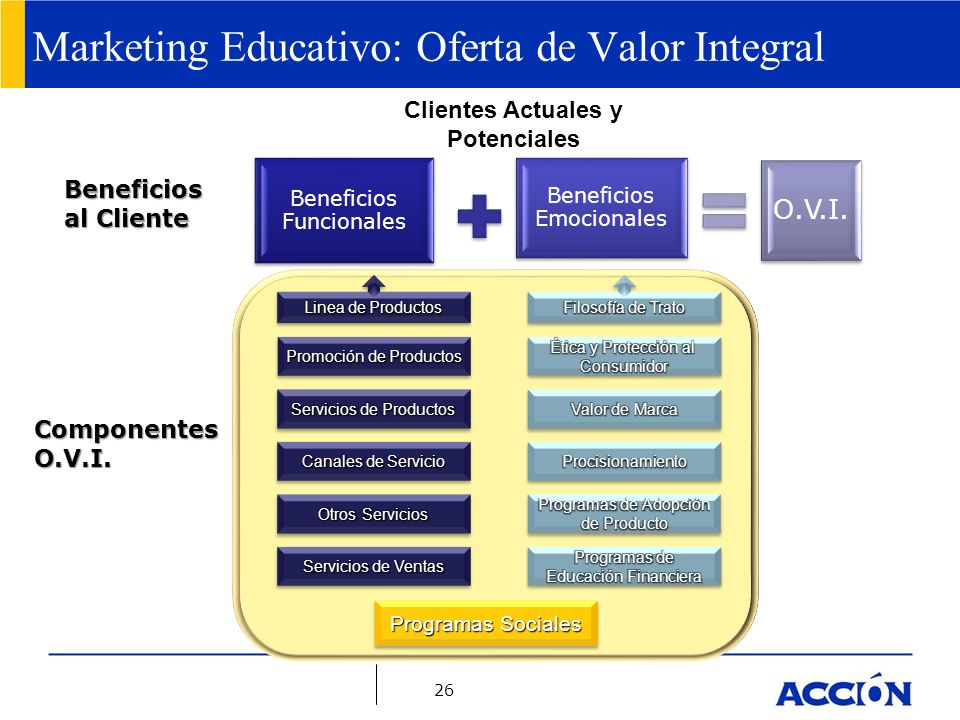 Marketing Educativo: Oferta de Valor Integral

Clientes Actuales y Potenciales

Beneficios al Cliente

Beneficios Funcionales

Beneficios Emocionales

O.V.I.

Componentes O.V.I.

Linea de Productos

Promoción de Productos

Servicios de Productos

Canales de Servicio

Otros Servicios

Servicios de Ventas

Filosofía de Trato

Ética y Protección al Consumidor

Valor de Marca

Procisionamiento

Programas de Adopción de Producto

Programas de Educación Financiera

Programas Sociales

26

ACCIÓN